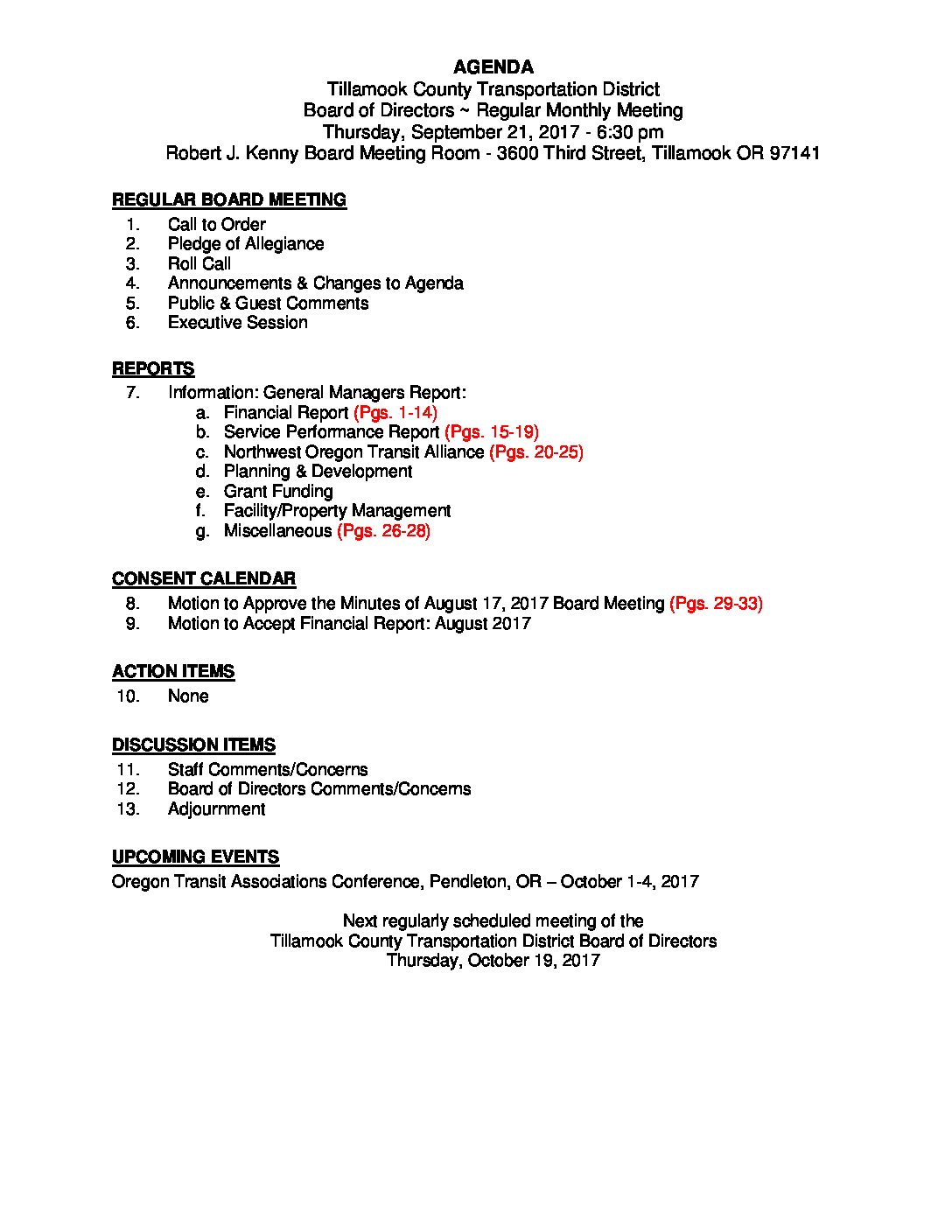 AGENDA
Tillamook County Transportation District
Board of Directors ~ Regular Monthly Meeting
Thursday, September 21, 2017 - 6:30 pm
Robert J. Kenny Board Meeting Room - 3600 Third Street, Tillamook OR 97141

REGULAR BOARD MEETING
1. Call to Order
2. Pledge of Allegiance
3. Roll Call
4. Announcements & Changes to Agenda
5. Public & Guest Comments
6. Executive Session

REPORTS
7. Information: General Managers Report:
a. Financial Report (Pgs. 1-14)
b. Service Performance Report (Pgs. 15-19)
c. Northwest Oregon Transit Alliance (Pgs. 20-25)
d. Planning & Development
e. Grant Funding
f. Facility/Property Management
g. Miscellaneous (Pgs. 26-28)

CONSENT CALENDAR
8. Motion to Approve the Minutes of August 17, 2017 Board Meeting (Pgs. 29-33)
9. Motion to Accept Financial Report: August 2017

ACTION ITEMS
10. None

DISCUSSION ITEMS
11. Staff Comments/Concerns
12. Board of Directors Comments/Concerns
13. Adjournment

UPCOMING EVENTS
Oregon Transit Associations Conference, Pendleton, OR – October 1-4, 2017

Next regularly scheduled meeting of the
Tillamook County Transportation District Board of Directors
Thursday, October 19, 2017